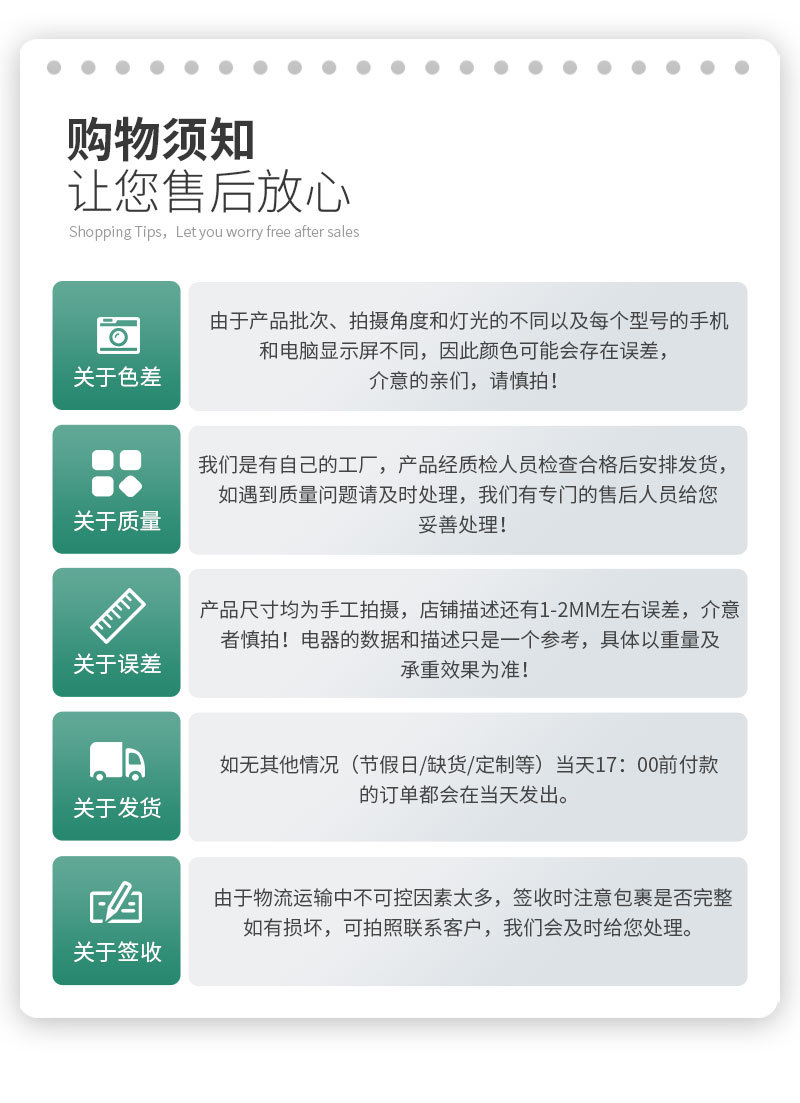 购物须知
让您售后放心
Shopping Tips，Let you worry free after sales

关于色差

由于产品批次、拍摄角度和灯光的不同以及每个型号的手机和电脑显示屏不同，因此颜色可能会存在误差，介意的亲们，请慎拍！

关于质量

我们是有自己的工厂，产品经质检人员检查合格后安排发货，如遇到质量问题请及时处理，我们有专门的售后人员给您妥善处理！

关于误差

产品尺寸均为手工拍摄，店铺描述还有1-2MM左右误差，介意者慎拍！电器的数据和描述只是一个参考，具体以重量及承重效果为准！

关于发货

如无其他情况（节假日/缺货/定制等）当天17：00前付款的订单都会在当天发出。

关于签收

由于物流运输中不可控因素太多，签收时注意包裹是否完整如有损坏，可拍照联系客户，我们会及时给您处理。